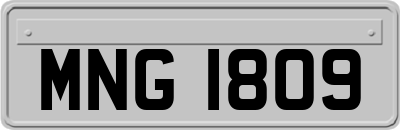 MNG 1809